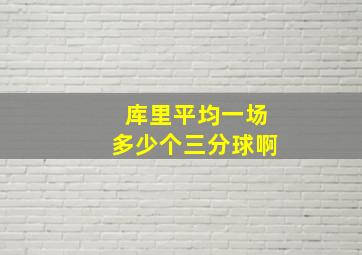 库里平均一场
多少个三分球啊